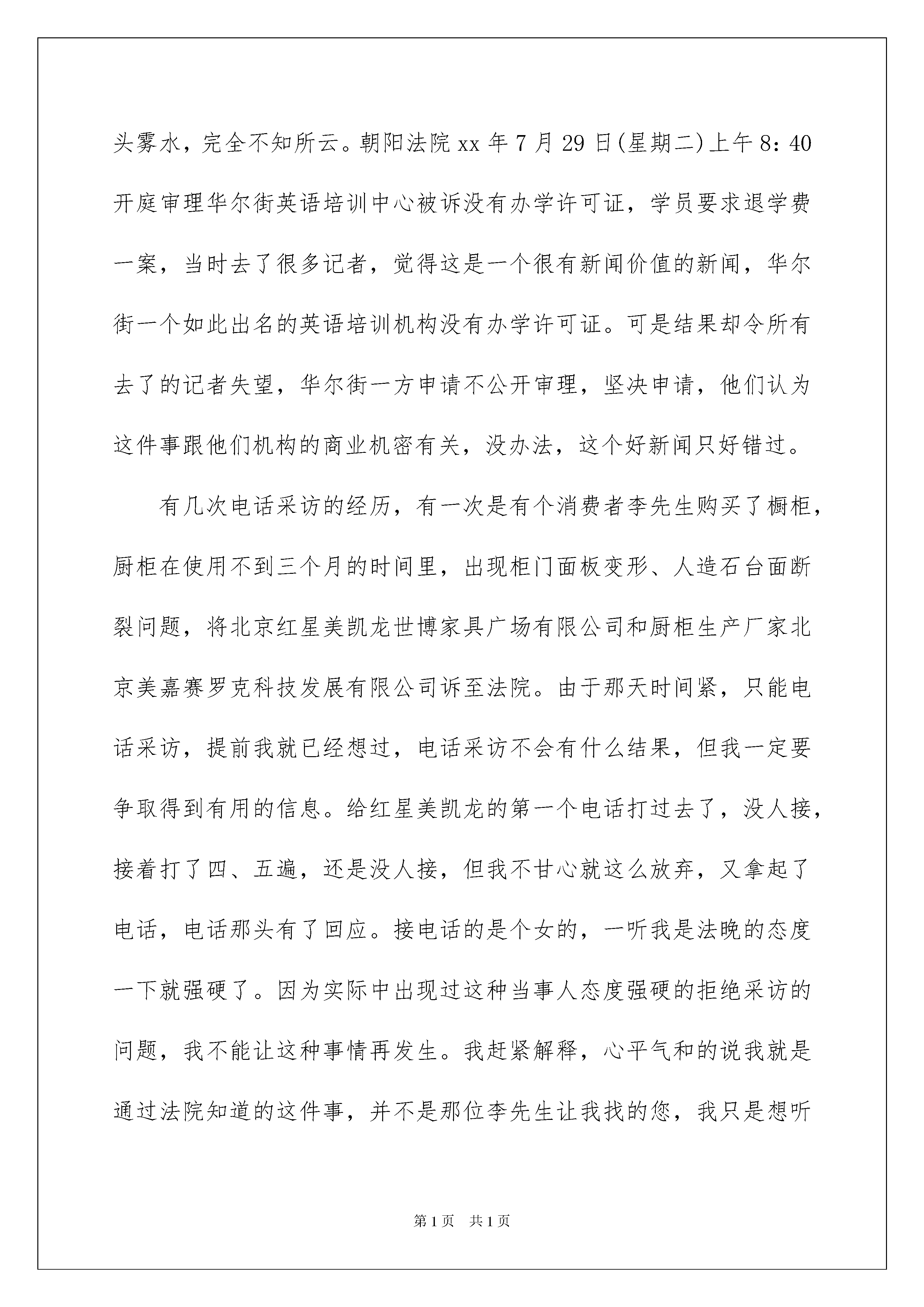 头雾水，完全不知所云。朝阳法院xx年7月29日(星期二)上午8：40开庭审理华尔街英语培训中心被诉没有办学许可证，学员要求退学费一案，当时去了很多记者，觉得这是一个很有新闻价值的新闻，华尔街一个如此出名的英语培训机构没有办学许可证。可是结果却令所有去了的记者失望，华尔街一方申请不公开审理，坚决申请，他们认为这件事跟他们机构的商业机密有关，没办法，这个好新闻只好错过。

有几次电话采访的经历，有一次是有个消费者李先生购买了橱柜，厨柜在使用不到三个月的时间里，出现柜门面板变形、人造石台面断裂问题，将北京红星美凯龙世博家具广场有限公司和厨柜生产厂家北京美嘉赛罗克科技发展有限公司诉至法院。由于那天时间紧，只能电话采访，提前我就已经想过，电话采访不会有什么结果，但我一定要争取得到有用的信息。给红星美凯龙的第一个电话打过去了，没人接，接着打了四、五遍，还是没人接，但我不甘心就这么放弃，又拿起了电话，电话那头有了回应。接电话的是个女的，一听我是法晚的态度一下就强硬了。因为实际中出现过这种当事人态度强硬的拒绝采访的问题，我不能让这种事情再发生。我赶紧解释，心平气和的说我就是通过法院知道的这件事，并不是那位李先生让我找的您，我只是想听

第1页 共1页